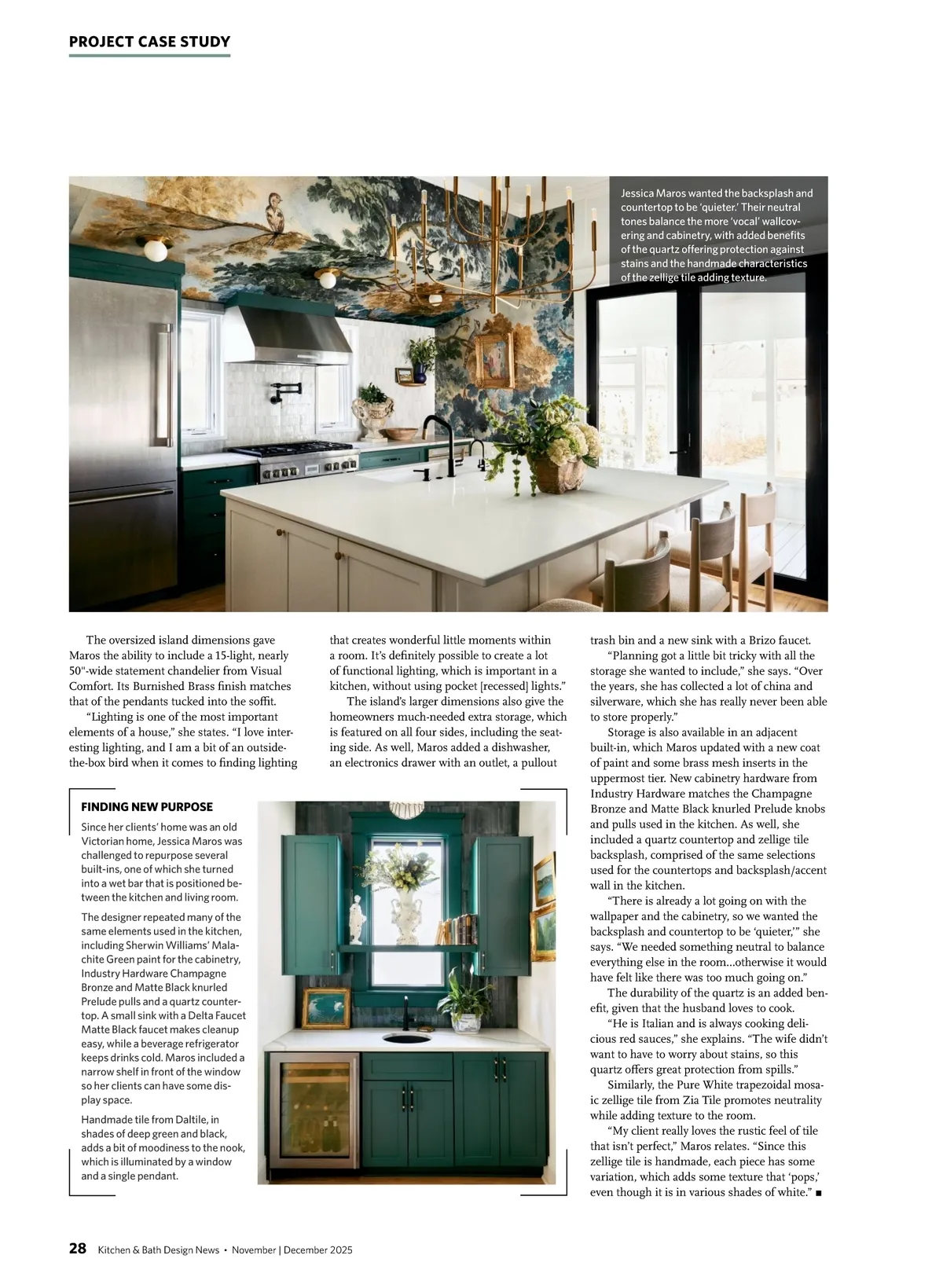 PROJECT CASE STUDY

Jessica Maros wanted the backsplash and countertop to be 'quieter.' Their neutral tones balance the more 'vocal' wallcovering and cabinetry, with added benefits of the quartz offering protection against stains and the handmade characteristics of the zellige tile adding texture.

The oversized island dimensions gave Maros the ability to include a 15-light, nearly 50"-wide statement chandelier from Visual Comfort. Its Burnished Brass finish matches that of the pendants tucked into the soffit.

"Lighting is one of the most important elements of a house," she states. "I love interesting lighting, and I am a bit of an outside-the-box bird when it comes to finding lighting that creates wonderful little moments within a room. It's definitely possible to create a lot of functional lighting, which is important in a kitchen, without using pocket [recessed] lights."

The island's larger dimensions also give the homeowners much-needed extra storage, which is featured on all four sides, including the seating side. As well, Maros added a dishwasher, an electronics drawer with an outlet, a pullout trash bin and a new sink with a Brizo faucet.

"Planning got a little bit tricky with all the storage she wanted to include," she says. "Over the years, she has collected a lot of china and silverware, which she has really never been able to store properly."

Storage is also available in an adjacent built-in, which Maros updated with a new coat of paint and some brass mesh inserts in the uppermost tier. New cabinetry hardware from Industry Hardware matches the Champagne Bronze and Matte Black knurled Prelude knobs and pulls used in the kitchen. As well, she included a quartz countertop and zellige tile backsplash, comprised of the same selections used for the countertops and backsplash/accent wall in the kitchen.

"There is already a lot going on with the wallpaper and the cabinetry, so we wanted the backsplash and countertop to be 'quieter,'" she says. "We needed something neutral to balance everything else in the room...otherwise it would have felt like there was too much going on."

The durability of the quartz is an added benefit, given that the husband loves to cook.

"He is Italian and is always cooking delicious red sauces," she explains. "The wife didn't want to have to worry about stains, so this quartz offers great protection from spills."

Similarly, the Pure White trapezoidal mosaic zellige tile from Zia Tile promotes neutrality while adding texture to the room.

"My client really loves the rustic feel of tile that isn't perfect," Maros relates. "Since this zellige tile is handmade, each piece has some variation, which adds some texture that 'pops,' even though it is in various shades of white." ■

FINDING NEW PURPOSE

Since her clients' home was an old Victorian home, Jessica Maros was challenged to repurpose several built-ins, one of which she turned into a wet bar that is positioned between the kitchen and living room.

The designer repeated many of the same elements used in the kitchen, including Sherwin Williams' Malachite Green paint for the cabinetry, Industry Hardware Champagne Bronze and Matte Black knurled Prelude pulls and a quartz countertop. A small sink with a Delta Faucet Matte Black faucet makes cleanup easy, while a beverage refrigerator keeps drinks cold. Maros included a narrow shelf in front of the window so her clients can have some display space.

Handmade tile from Daltile, in shades of deep green and black, adds a bit of moodiness to the nook, which is illuminated by a window and a single pendant.

28 Kitchen & Bath Design News • November | December 2025